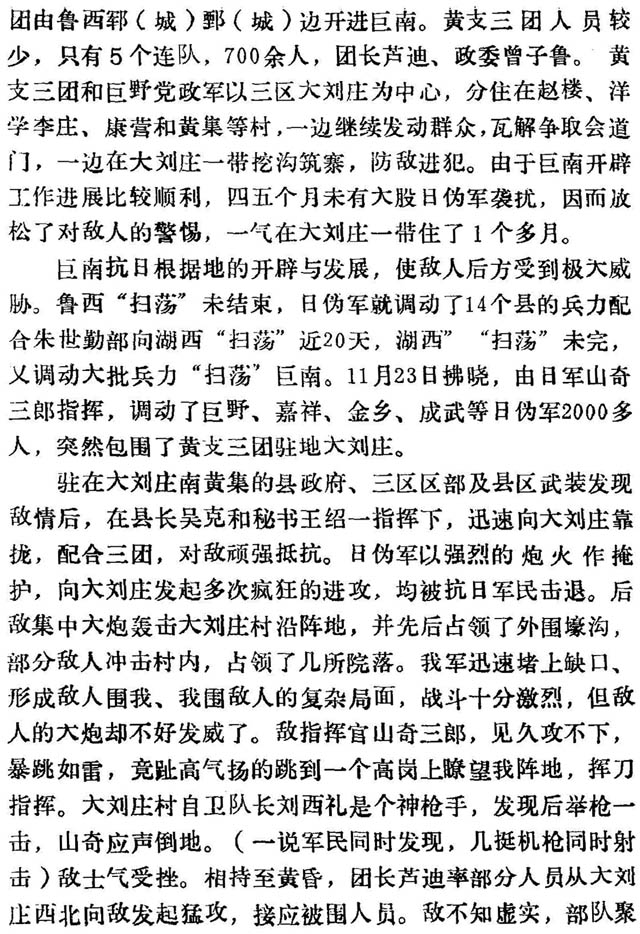 团由鲁西郓（城）鄄（城）边开进巨南。黄支三团人员较少，只有5个连队，700余人，团长芦迪、政委曾子鲁。黄支三团和巨野党政军以三区大刘庄为中心，分住在赵楼、洋学李庄、康营和黄集等村，一边继续发动群众，瓦解争取会道门，一边在大刘庄一带挖沟筑寨，防敌进犯。由于巨南开辟工作进展比较顺利，四五个月未有大股日伪军袭扰，因而放松了对敌人的警惕，一气在大刘庄一带住了1个多月。

巨南抗日根据地的开辟与发展，使敌人后方受到极大威胁。鲁西“扫荡”未结束，日伪军就调动了14个县的兵力配合朱世勤部向湖西“扫荡”近20天，湖西”“扫荡”未完，又调动大批兵力“扫荡”巨南。11月23日拂晓，由日军山奇三郎指挥，调动了巨野、嘉祥、金乡、成武等日伪军2000多人，突然包围了黄支三团驻地大刘庄。

驻在大刘庄南黄集的县政府、三区区部及县区武装发现敌情后，在县长吴克和秘书王绍一指挥下，迅速向大刘庄靠拢，配合三团，对敌顽强抵抗。日伪军以强烈的炮火作掩护，向大刘庄发起多次疯狂的进攻，均被抗日军民击退。后敌集中大炮轰击大刘庄村沿阵地，并先后占领了外围壕沟，部分敌人冲击村内，占领了几所院落。我军迅速堵上缺口、形成敌人围我、我围敌人的复杂局面，战斗十分激烈，但敌人的大炮却不好发威了。敌指挥官山奇三郎，见久攻不下，暴跳如雷，竟趾高气扬的跳到一个高岗上瞭望我阵地，挥刀指挥。大刘庄村自卫队长刘西礼是个神枪手，发现后举枪一击，山奇应声倒地。（一说军民同时发现，几挺机枪同时射击）敌士气受挫。相持至黄昏，团长芦迪率部分人员从大刘庄西北向敌发起猛攻，接应被围人员。敌不知虚实，部队聚